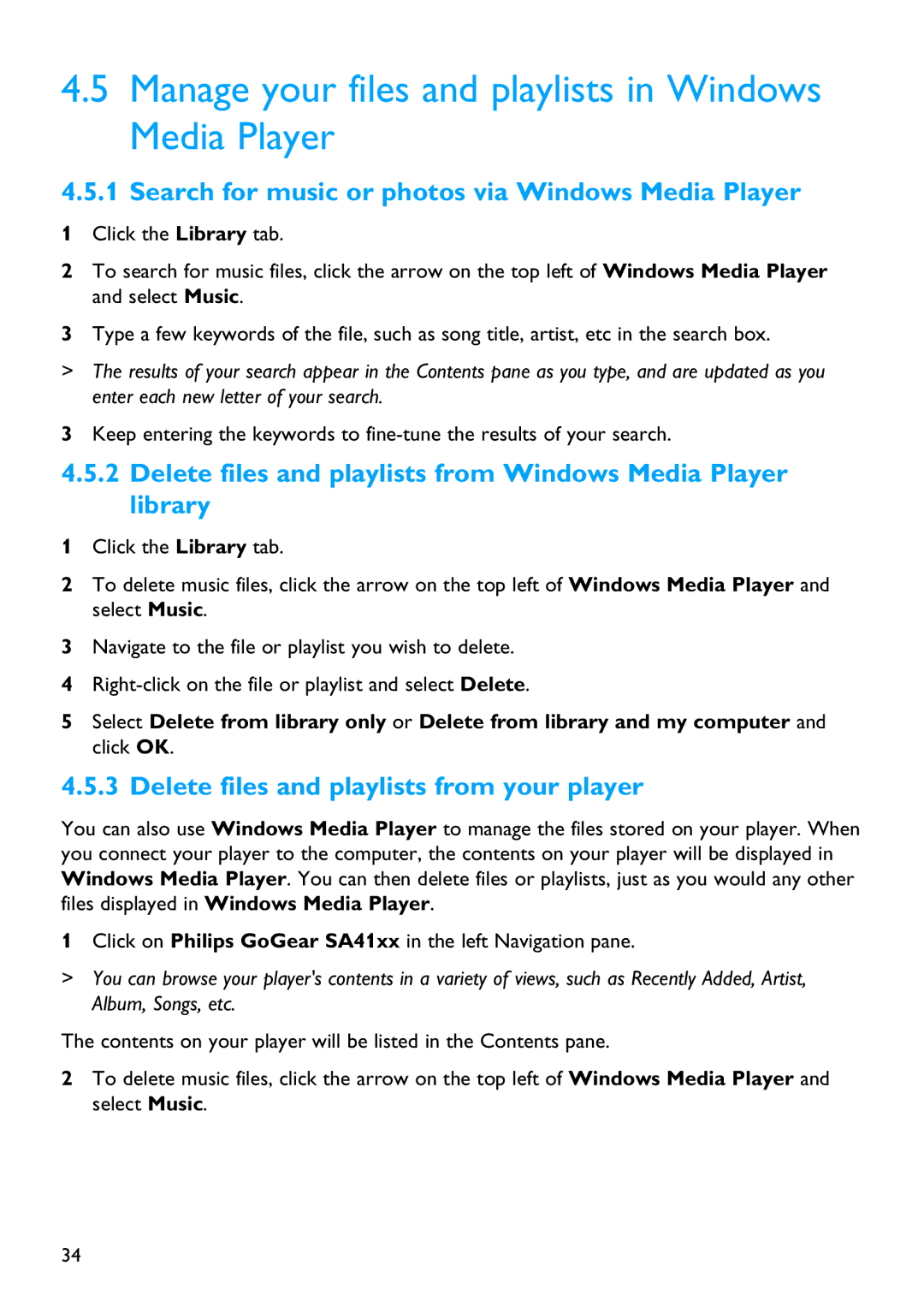 4.5 Manage your files and playlists in Windows Media Player

4.5.1 Search for music or photos via Windows Media Player

1 Click the Library tab.

2 To search for music files, click the arrow on the top left of Windows Media Player and select Music.

3 Type a few keywords of the file, such as song title, artist, etc in the search box.

> The results of your search appear in the Contents pane as you type, and are updated as you enter each new letter of your search.

3 Keep entering the keywords to fine-tune the results of your search.

4.5.2 Delete files and playlists from Windows Media Player library

1 Click the Library tab.

2 To delete music files, click the arrow on the top left of Windows Media Player and select Music.

3 Navigate to the file or playlist you wish to delete.

4 Right-click on the file or playlist and select Delete.

5 Select Delete from library only or Delete from library and my computer and click OK.

4.5.3 Delete files and playlists from your player

You can also use Windows Media Player to manage the files stored on your player. When you connect your player to the computer, the contents on your player will be displayed in Windows Media Player. You can then delete files or playlists, just as you would any other files displayed in Windows Media Player.

1 Click on Philips GoGear SA41xx in the left Navigation pane.

> You can browse your player's contents in a variety of views, such as Recently Added, Artist, Album, Songs, etc.

The contents on your player will be listed in the Contents pane.

2 To delete music files, click the arrow on the top left of Windows Media Player and select Music.

34